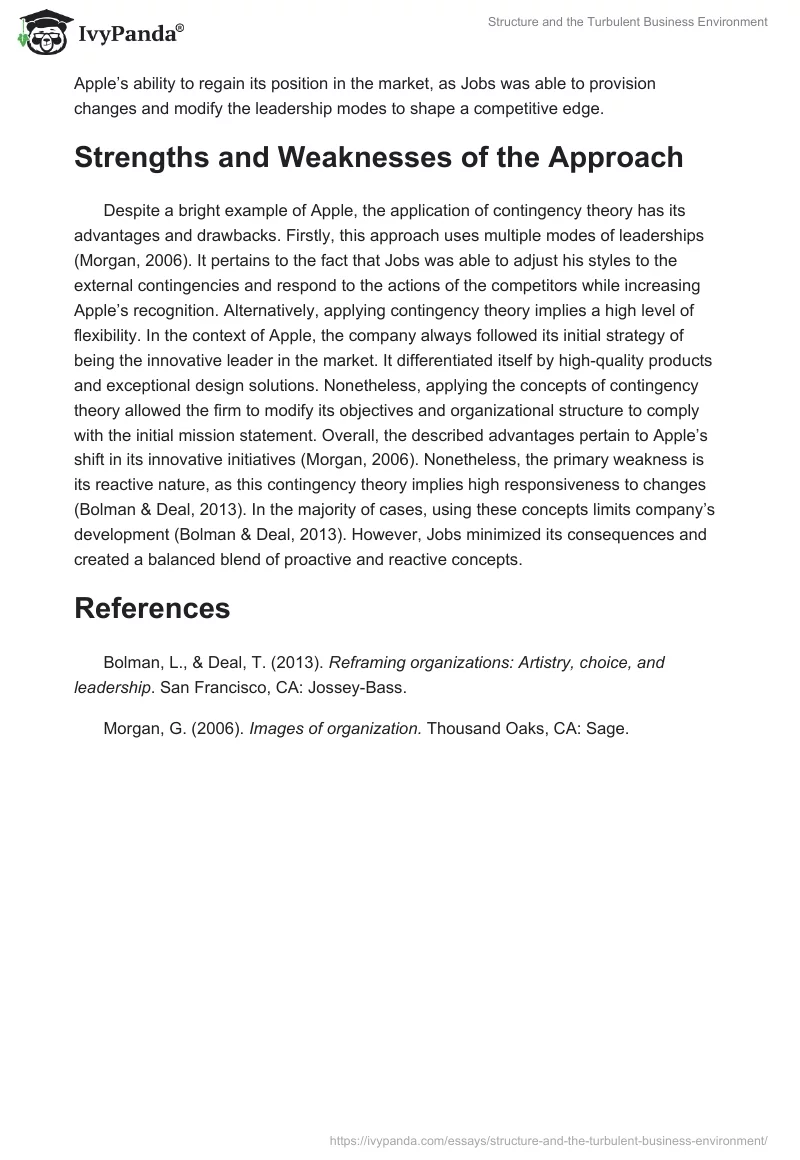 IvyPanda®

Structure and the Turbulent Business Environment

Apple's ability to regain its position in the market, as Jobs was able to provision changes and modify the leadership modes to shape a competitive edge.

Strengths and Weaknesses of the Approach

Despite a bright example of Apple, the application of contingency theory has its advantages and drawbacks. Firstly, this approach uses multiple modes of leaderships (Morgan, 2006). It pertains to the fact that Jobs was able to adjust his styles to the external contingencies and respond to the actions of the competitors while increasing Apple's recognition. Alternatively, applying contingency theory implies a high level of flexibility. In the context of Apple, the company always followed its initial strategy of being the innovative leader in the market. It differentiated itself by high-quality products and exceptional design solutions. Nonetheless, applying the concepts of contingency theory allowed the firm to modify its objectives and organizational structure to comply with the initial mission statement. Overall, the described advantages pertain to Apple's shift in its innovative initiatives (Morgan, 2006). Nonetheless, the primary weakness is its reactive nature, as this contingency theory implies high responsiveness to changes (Bolman & Deal, 2013). In the majority of cases, using these concepts limits company's development (Bolman & Deal, 2013). However, Jobs minimized its consequences and created a balanced blend of proactive and reactive concepts.

References

Bolman, L., & Deal, T. (2013). Reframing organizations: Artistry, choice, and leadership. San Francisco, CA: Jossey-Bass.

Morgan, G. (2006). Images of organization. Thousand Oaks, CA: Sage.

https://ivypanda.com/essays/structure-and-the-turbulent-business-environment/